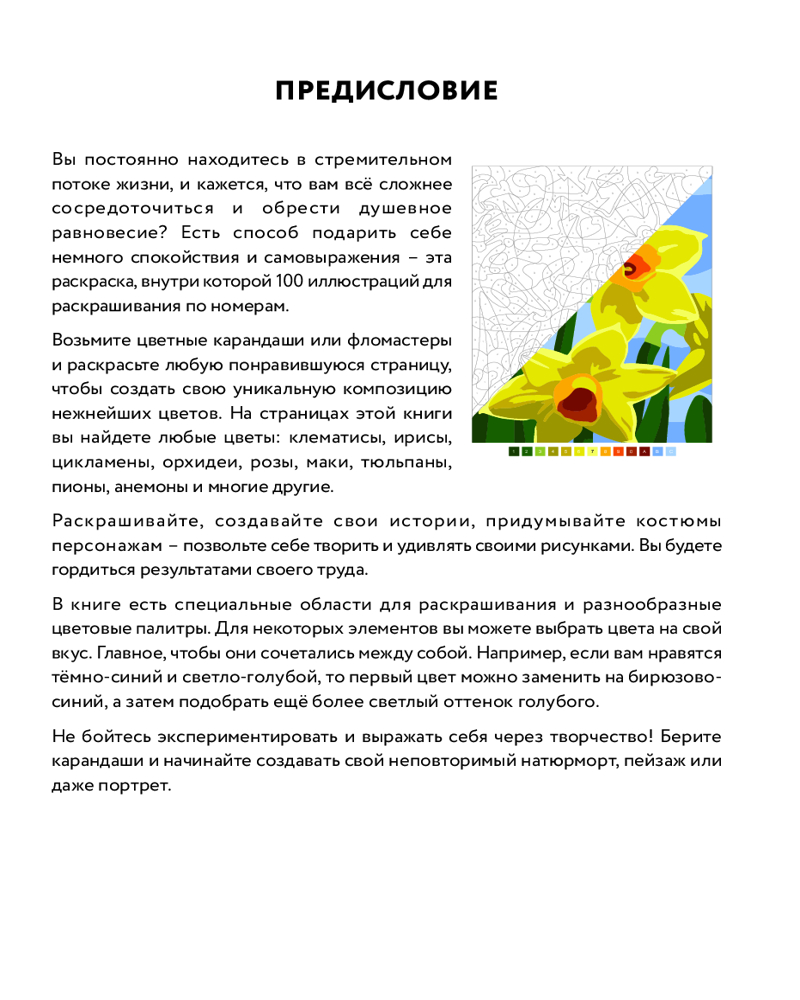 ПРЕДИСЛОВИЕ

Вы постоянно находитесь в стремительном потоке жизни, и кажется, что вам всё сложнее сосредоточиться и обрести душевное равновесие? Есть способ подарить себе немного спокойствия и самовыражения – эта раскраска, внутри которой 100 иллюстраций для раскрашивания по номерам.

Возьмите цветные карандаши или фломастеры и раскрасьте любую понравившуюся страницу, чтобы создать свою уникальную композицию нежнейших цветов. На страницах этой книги вы найдете любые цветы: клематисы, ирисы, цикламены, орхидеи, розы, маки, тюльпаны, пионы, анемоны и многие другие.

Раскрашивайте, создавайте свои истории, придумывайте костюмы персонажам – позвольте себе творить и удивлять своими рисунками. Вы будете гордиться результатами своего труда.

В книге есть специальные области для раскрашивания и разнообразные цветовые палитры. Для некоторых элементов вы можете выбрать цвета на свой вкус. Главное, чтобы они сочетались между собой. Например, если вам нравятся тёмно-синий и светло-голубой, то первый цвет можно заменить на бирюзово-синий, а затем подобрать ещё более светлый оттенок голубого.

Не бойтесь экспериментировать и выражать себя через творчество! Берите карандаши и начинайте создавать свой неповторимый натюрморт, пейзаж или даже портрет.